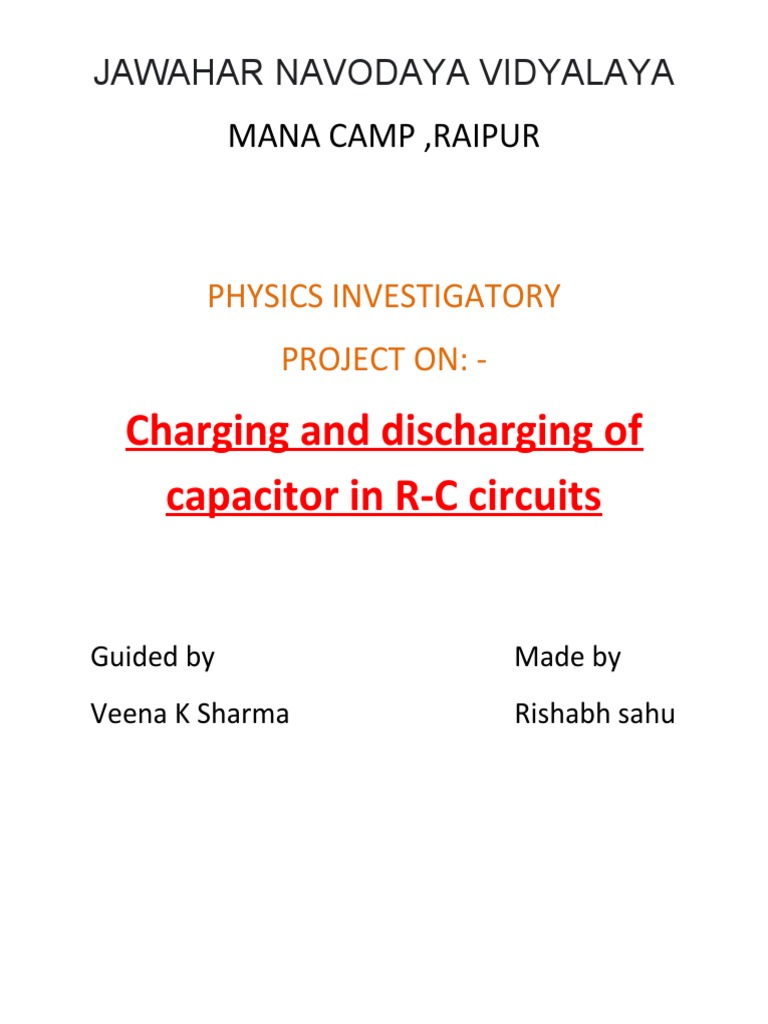 JAWAHAR NAVODAYA VIDYALAYA

MANA CAMP ,RAIPUR

PHYSICS INVESTIGATORY

PROJECT ON: -

Charging and discharging of capacitor in R-C circuits

Guided by

Veena K Sharma

Made by

Rishabh sahu